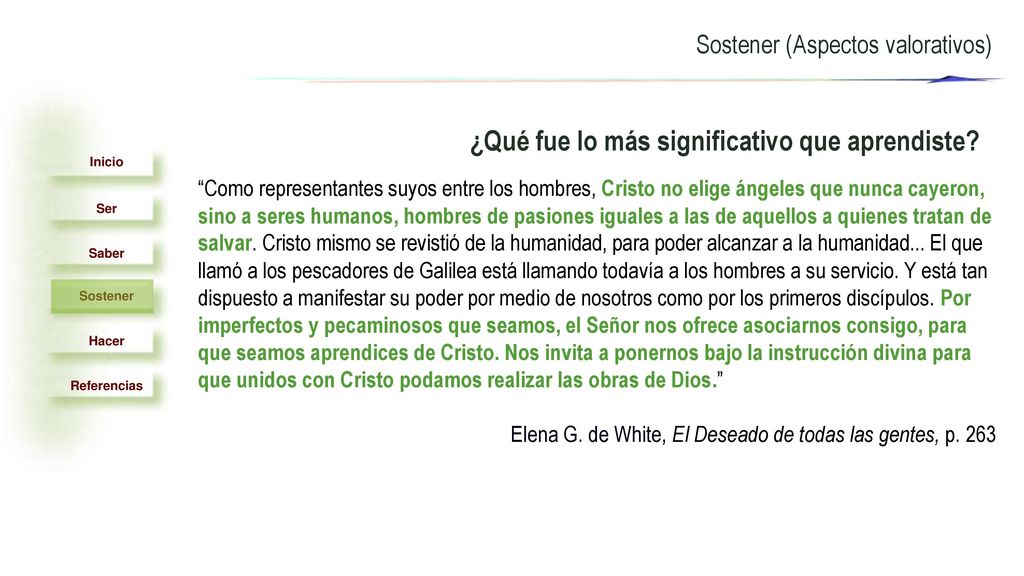 Sostener (Aspectos valorativos)

Inicio

Ser

Saber

Sostener

Hacer

Referencias

¿Qué fue lo más significativo que aprendiste?

“Como representantes suyos entre los hombres, Cristo no elige ángeles que nunca cayeron, sino a seres humanos, hombres de pasiones iguales a las de aquellos a quienes tratan de salvar. Cristo mismo se revistió de la humanidad, para poder alcanzar a la humanidad... El que llamó a los pescadores de Galilea está llamando todavía a los hombres a su servicio. Y está tan dispuesto a manifestar su poder por medio de nosotros como por los primeros discípulos. Por imperfectos y pecaminosos que seamos, el Señor nos ofrece asociarnos consigo, para que seamos aprendices de Cristo. Nos invita a ponernos bajo la instrucción divina para que unidos con Cristo podamos realizar las obras de Dios.”

Elena G. de White, El Deseado de todas las gentes, p. 263